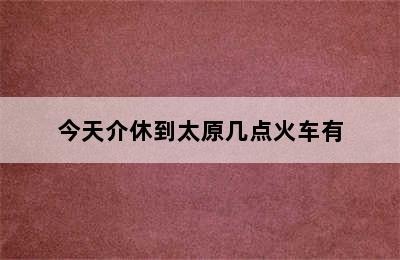 今天介休到太原几点火车有